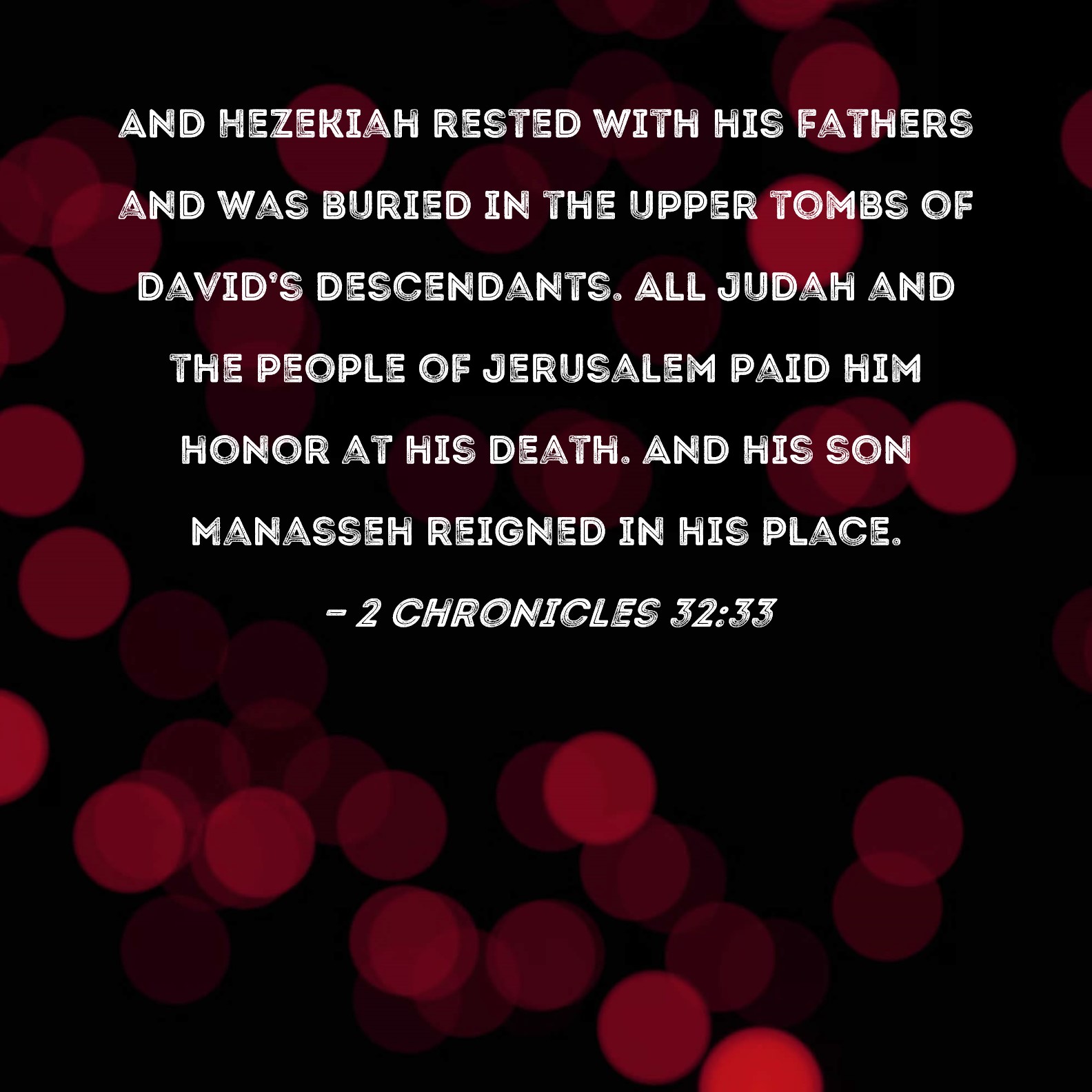 AND HEZEKIAH RESTED WITH HIS FATHERS AND WAS BURIED IN THE UPPER TOMBS OF DAVID'S DESCENDANTS. ALL JUDAH AND THE PEOPLE OF JERUSALEM PAID HIM HONOR AT HIS DEATH. AND HIS SON MANASSEH REIGNED IN HIS PLACE.

- 2 CHRONICLES 32:33